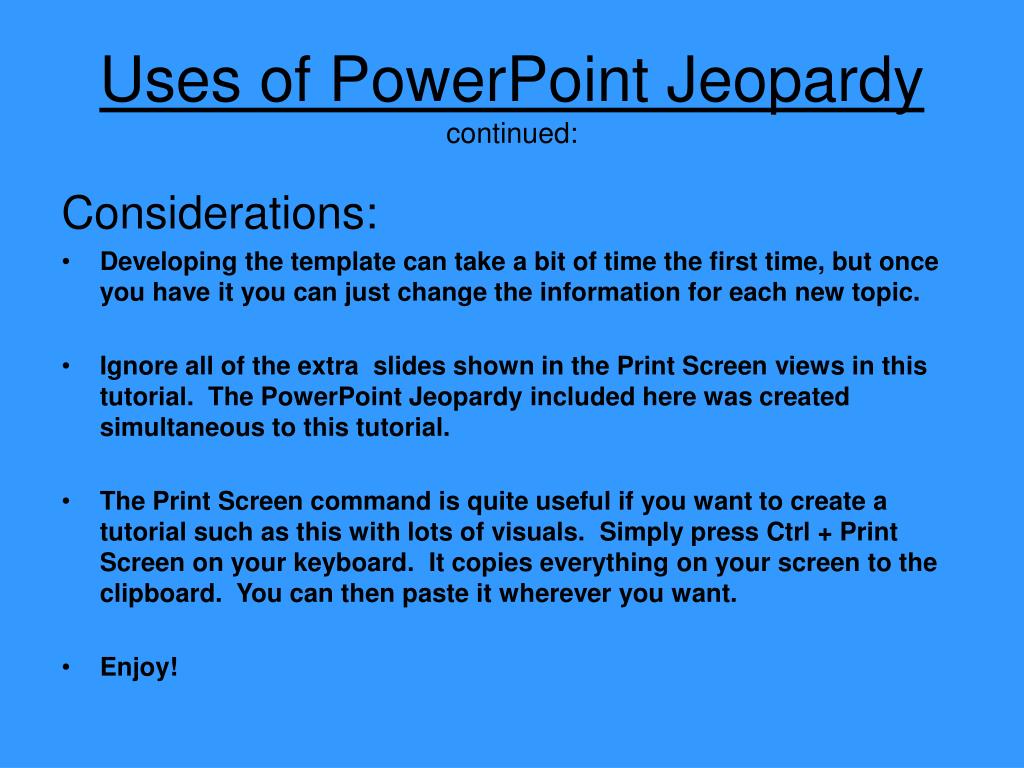 Uses of PowerPoint Jeopardy
continued:

Considerations:

• Developing the template can take a bit of time the first time, but once you have it you can just change the information for each new topic.

• Ignore all of the extra slides shown in the Print Screen views in this tutorial. The PowerPoint Jeopardy included here was created simultaneous to this tutorial.

• The Print Screen command is quite useful if you want to create a tutorial such as this with lots of visuals. Simply press Ctrl + Print Screen on your keyboard. It copies everything on your screen to the clipboard. You can then paste it wherever you want.

• Enjoy!